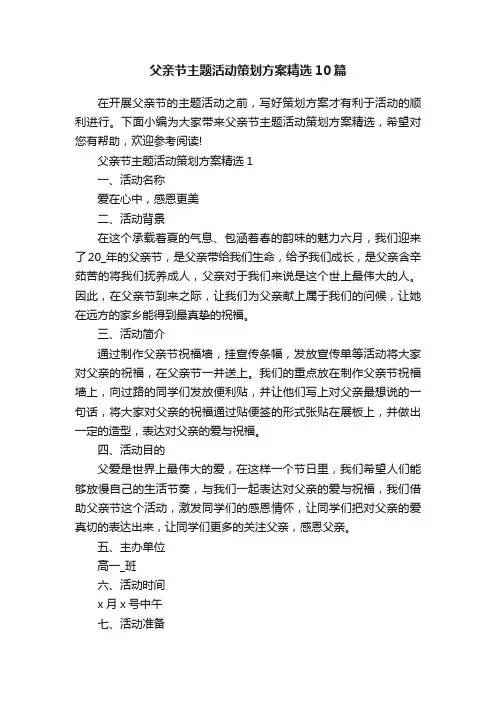 父亲节主题活动策划方案精选10篇

在开展父亲节的主题活动之前，写好策划方案才有利于活动的顺利进行。下面小编为大家带来父亲节主题活动策划方案精选，希望对您有帮助，欢迎参考阅读!

父亲节主题活动策划方案精选1

一、活动名称

爱在心中，感恩更美

二、活动背景

在这个承载着夏的气息、包涵着春的韵味的魅力六月，我们迎来了20_年的父亲节，是父亲带给我们生命，给予我们成长，是父亲含辛茹苦的将我们抚养成人，父亲对于我们来说是这个世上最伟大的人。因此，在父亲节到来之际，让我们为父亲献上属于我们的问候，让她在远方的家乡能得到最真挚的祝福。

三、活动简介

通过制作父亲节祝福墙，挂宣传条幅，发放宣传单等活动将大家对父亲的祝福，在父亲节一并送上。我们的重点放在制作父亲节祝福墙上，向过路的同学们发放便利贴，并让他们写上对父亲最想说的一句话，将大家对父亲的祝福通过贴便签的形式张贴在展板上，并做出一定的造型，表达对父亲的爱与祝福。

四、活动目的

父爱是世界上最伟大的爱，在这样一个节日里，我们希望人们能够放慢自己的生活节奏，与我们一起表达对父亲的爱与祝福，我们借助父亲节这个活动，激发同学们的感恩情怀，让同学们把对父亲的爱真切的表达出来，让同学们更多的关注父亲，感恩父亲。

五、主办单位

高一_班

六、活动时间

x月x号中午

七、活动准备